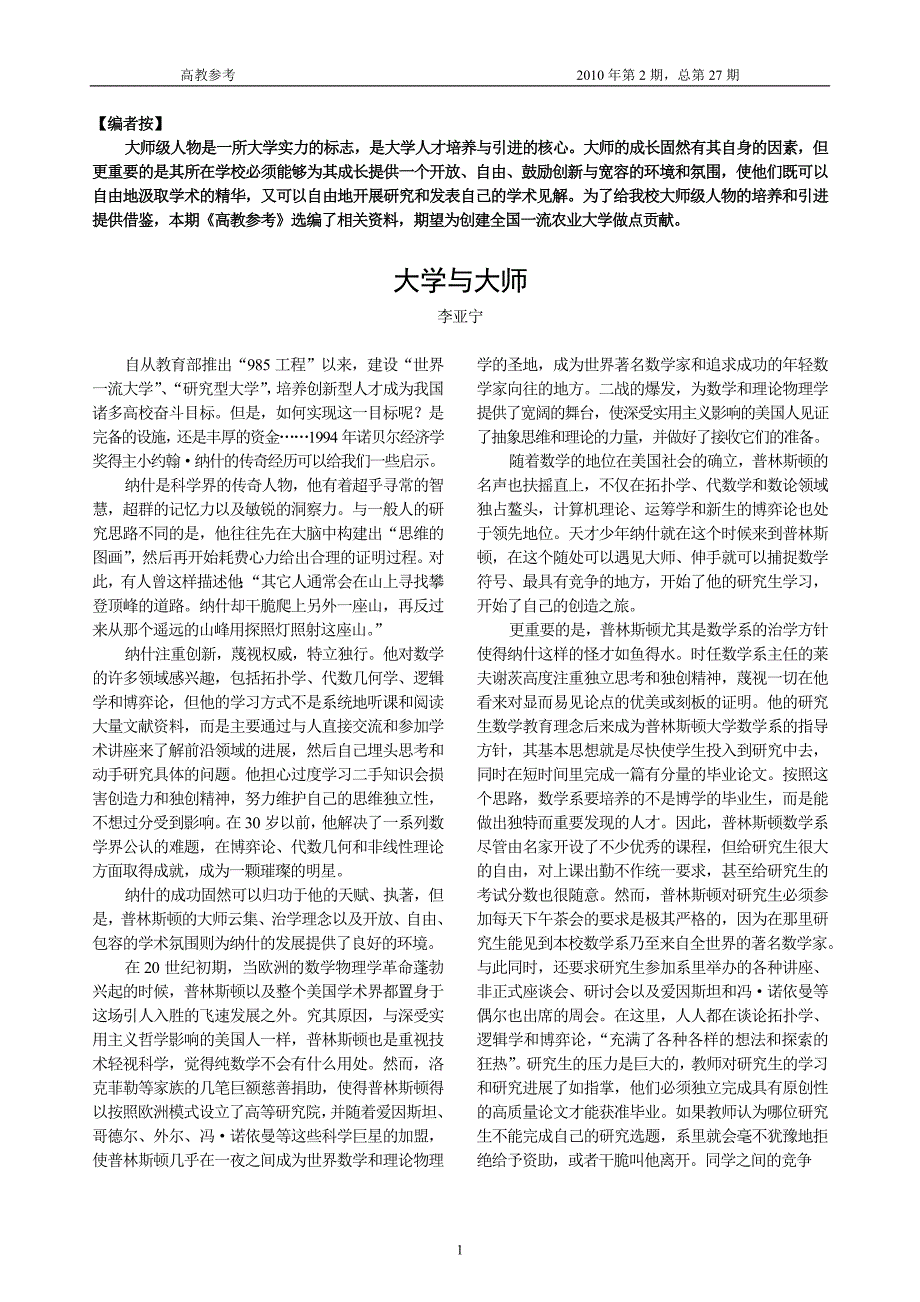 高教参考

2010 年第 2 期，总第 27 期

【编者按】

大师级人物是一所大学实力的标志，是大学人才培养与引进的核心。大师的成长固然有其自身的因素，但更重要的是其所在学校必须能够为其成长提供一个开放、自由、鼓励创新与宽容的环境和氛围，使他们既可以自由地汲取学术的精华，又可以自由地开展研究和发表自己的学术见解。为了给我校大师级人物的培养和引进提供借鉴，本期《高教参考》选编了相关资料，期望为创建全国一流农业大学做点贡献。

大学与大师

李亚宁

自从教育部推出“985 工程”以来，建设“世界一流大学”、“研究型大学”，培养创新型人才成为我国诸多高校奋斗目标。但是，如何实现这一目标呢？是完备的设施，还是丰厚的资金……1994 年诺贝尔经济学奖得主小约翰·纳什的传奇经历可以给我们一些启示。

纳什是科学界的传奇人物，他有着超乎寻常的智慧，超群的记忆力以及敏锐的洞察力。与一般人的研究思路不同的是，他往往先在大脑中构建出“思维的图画”，然后再开始耗费心力给出合理的证明过程。对此，有人曾这样描述他“其它人通常会在山上寻找攀登顶峰的道路。纳什却干脆爬上另外一座山，再反过来从那个遥远的山峰用探照灯照射这座山。”

纳什注重创新，蔑视权威，特立独行。他对数学的许多领域感兴趣，包括拓扑学、代数几何学、逻辑学和博弈论，但他的学习方式不是系统地听课和阅读大量文献资料，而是主要通过与人直接交流和参加学术讲座来了解前沿领域的进展，然后自己埋头思考和动手研究具体的问题。他担心过度学习二手知识会损害创造力和独创精神，努力维护自己的思维独立性，不想过分受到影响。在 30 岁以前，他解决了一系列数学界公认的难题，在博弈论、代数几何和非线性理论方面取得成就，成为一颗璀璨的明星。

纳什的成功固然可以归功于他的天赋、执著，但是，普林斯顿的大师云集、治学理念以及开放、自由、包容的学术氛围则为纳什的发展提供了良好的环境。

在 20 世纪初期，当欧洲的数学物理学革命蓬勃兴起的时候，普林斯顿以及整个美国学术界都置身于这场引人入胜的飞速发展之外。究其原因，与深受实用主义哲学影响的美国人一样，普林斯顿也是重视技术轻视科学，觉得纯数学不会有什么用处。然而，洛克菲勒等家族的几笔巨额慈善捐助，使得普林斯顿得以按照欧洲模式设立了高等研究院，并随着爱因斯坦、哥德尔、外尔、冯·诺依曼等这些科学巨星的加盟，使普林斯顿几乎在一夜之间成为世界数学和理论物理学的圣地，成为世界著名数学家和追求成功的年轻数学家向往的地方。二战的爆发，为数学和理论物理学提供了宽阔的舞台，使深受实用主义影响的美国人见证了抽象思维和理论的力量，并做好了接收它们的准备。

随着数学的地位在美国社会的确立，普林斯顿的名声也扶摇直上，不仅在拓扑学、代数学和数论领域独占鳌头，计算机理论、运筹学和新生的博弈论也处于领先地位。天才少年纳什就在这个时候来到普林斯顿，在这个随处可以遇见大师、伸手就可以捕捉数学符号、最具有竞争的地方，开始了他的研究生学习，开始了自己的创造之旅。

更重要的是，普林斯顿尤其是数学系的治学方针使得纳什这样的怪才如鱼得水。时任数学系主任的莱夫谢茨高度注重独立思考和独创精神，蔑视一切在他看来对显而易见论点的优美或刻板的证明。他的研究生数学教育理念后来成为普林斯顿大学数学系的指导方针，其基本思想就是尽快使学生投入到研究中去，同时在短时间里完成一篇有分量的毕业论文。按照这个思路，数学系要培养的不是博学的毕业生，而是能做出独特而重要发现的人才。因此，普林斯顿数学系尽管由名家开设了不少优秀的课程，但给研究生很大的自由，对上课出勤不作统一要求，甚至给研究生的考试分数也很随意。然而，普林斯顿对研究生必须参加每天下午茶会的要求是极其严格的，因为在那里研究生能见到本校数学系乃至来自全世界的著名数学家。与此同时，还要求研究生参加系里举办的各种讲座、非正式座谈会、研讨会以及爱因斯坦和冯·诺依曼等偶尔也出席的周会。在这里，人人都在谈论拓扑学、逻辑学和博弈论，“充满了各种各样的想法和探索的狂热”。研究生的压力是巨大的，教师对研究生的学习和研究进展了如指掌，他们必须独立完成具有原创性的高质量论文才能获准毕业。如果教师认为哪位研究生不能完成自己的研究选题，系里就会毫不犹豫地拒绝给予资助，或者干脆叫他离开。同学之间的竞争

1